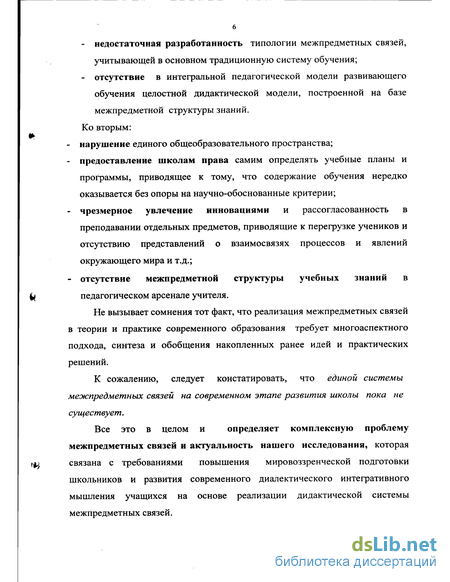 6

- недостаточная разработанность типологии межпредметных связей, учитывающей в основном традиционную систему обучения;
- отсутствие в интегральной педагогической модели развивающего обучения целостной дидактической модели, построенной на базе межпредметной структуры знаний.

Ко вторым:
- нарушение единого общеобразовательного пространства;
- предоставление школам права самим определять учебные планы и программы, приводящее к тому, что содержание обучения нередко оказывается без опоры на научно-обоснованные критерии;
- чрезмерное увлечение инновациями и рассогласованность в преподавании отдельных предметов, приводящие к перегрузке учеников и отсутствию представлений о взаимосвязях процессов и явлений окружающего мира и т.д.;
- отсутствие межпредметной структуры учебных знаний в педагогическом арсенале учителя.

Не вызывает сомнения тот факт, что реализация межпредметных связей в теории и практике современного образования требует многоаспектного подхода, синтеза и обобщения накопленных ранее идей и практических решений.

К сожалению, следует констатировать, что единой системы межпредметных связей на современном этапе развития школы пока не существует.

Все это в целом и определяет комплексную проблему межпредметных связей и актуальность нашего исследования, которая связана с требованиями повышения мировоззренческой подготовки школьников и развития современного диалектического интегративного мышления учащихся на основе реализации дидактической системы межпредметных связей.

dsLib.net
библиотека диссертаций